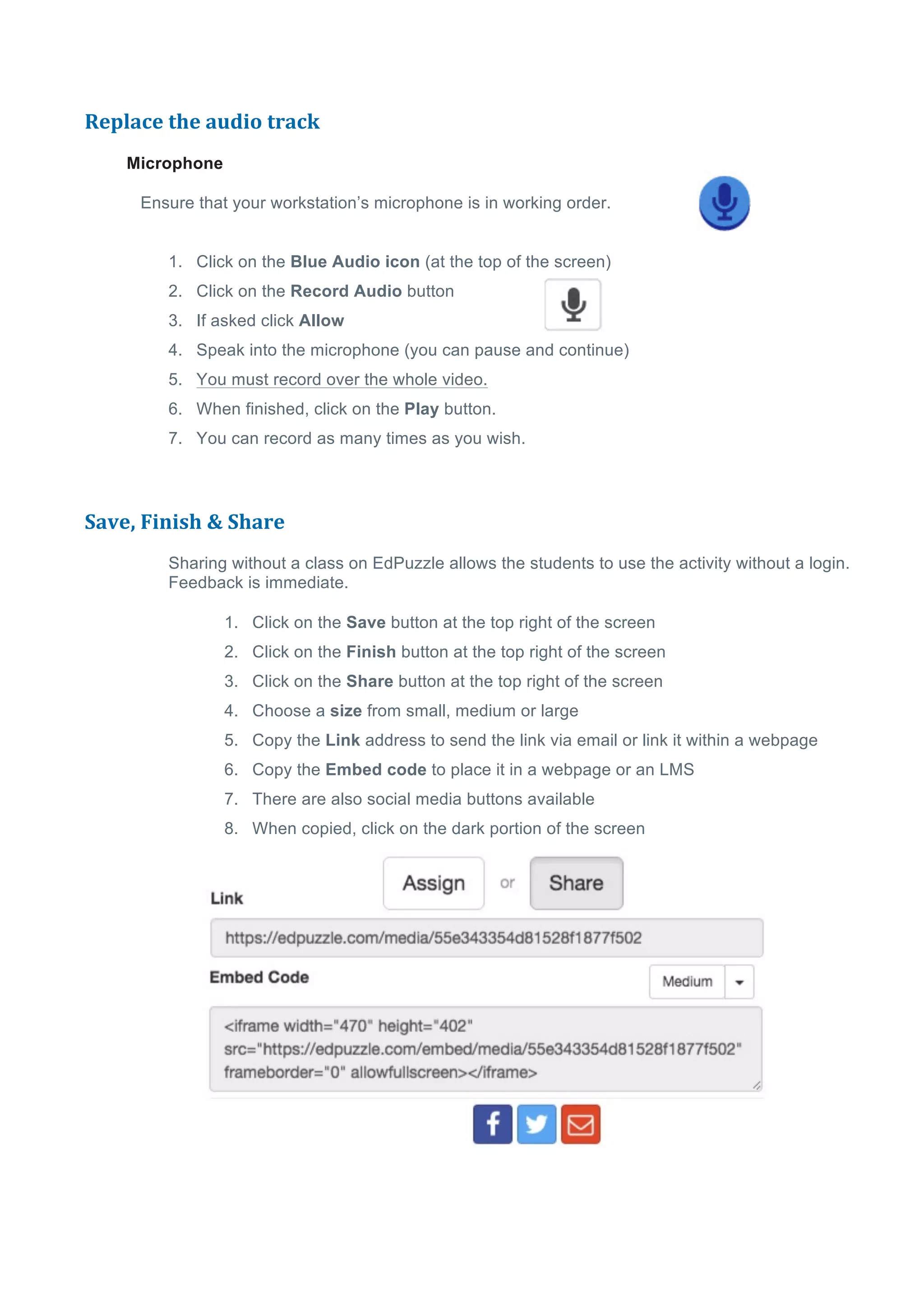 Replace the audio track

Microphone

Ensure that your workstation's microphone is in working order.

1. Click on the Blue Audio icon (at the top of the screen)
2. Click on the Record Audio button
3. If asked click Allow
4. Speak into the microphone (you can pause and continue)
5. You must record over the whole video.
6. When finished, click on the Play button.
7. You can record as many times as you wish.

Save, Finish & Share

Sharing without a class on EdPuzzle allows the students to use the activity without a login. Feedback is immediate.

1. Click on the Save button at the top right of the screen
2. Click on the Finish button at the top right of the screen
3. Click on the Share button at the top right of the screen
4. Choose a size from small, medium or large
5. Copy the Link address to send the link via email or link it within a webpage
6. Copy the Embed code to place it in a webpage or an LMS
7. There are also social media buttons available
8. When copied, click on the dark portion of the screen

Assign or Share

Link

https://edpuzzle.com/media/55e343354d81528f1877f502

Embed Code

Medium

<iframe width="470" height="402" src="https://edpuzzle.com/embed/media/55e343354d81528f1877f502" frameborder="0" allowfullscreen></iframe>